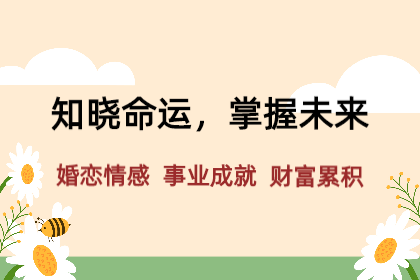 知晓命运，掌握未来

婚恋情感  事业成就  财富累积